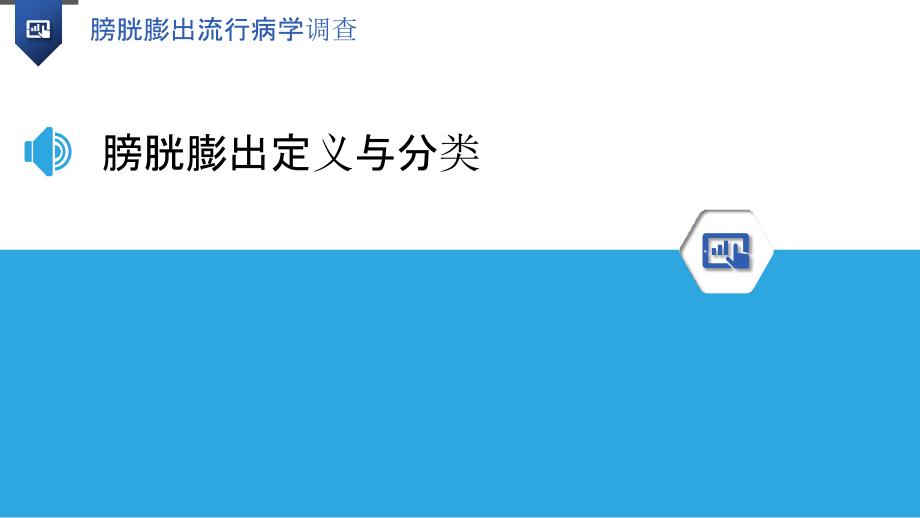 膀胱膨出流行病学调查

膀胱膨出定义与分类